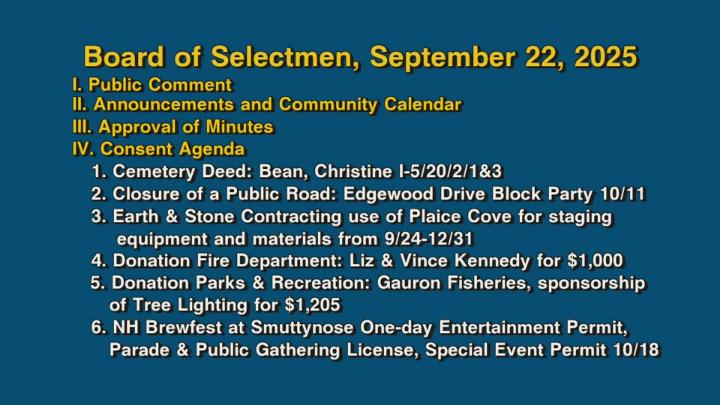 Board of Selectmen, September 22, 2025

I. Public Comment
II. Announcements and Community Calendar
III. Approval of Minutes
IV. Consent Agenda
1. Cemetery Deed: Bean, Christine I-5/20/2/1&3
2. Closure of a Public Road: Edgewood Drive Block Party 10/11
3. Earth & Stone Contracting use of Plaice Cove for staging equipment and materials from 9/24-12/31
4. Donation Fire Department: Liz & Vince Kennedy for $1,000
5. Donation Parks & Recreation: Gauron Fisheries, sponsorship of Tree Lighting for $1,205
6. NH Brewfest at Smuttynose One-day Entertainment Permit, Parade & Public Gathering License, Special Event Permit 10/18